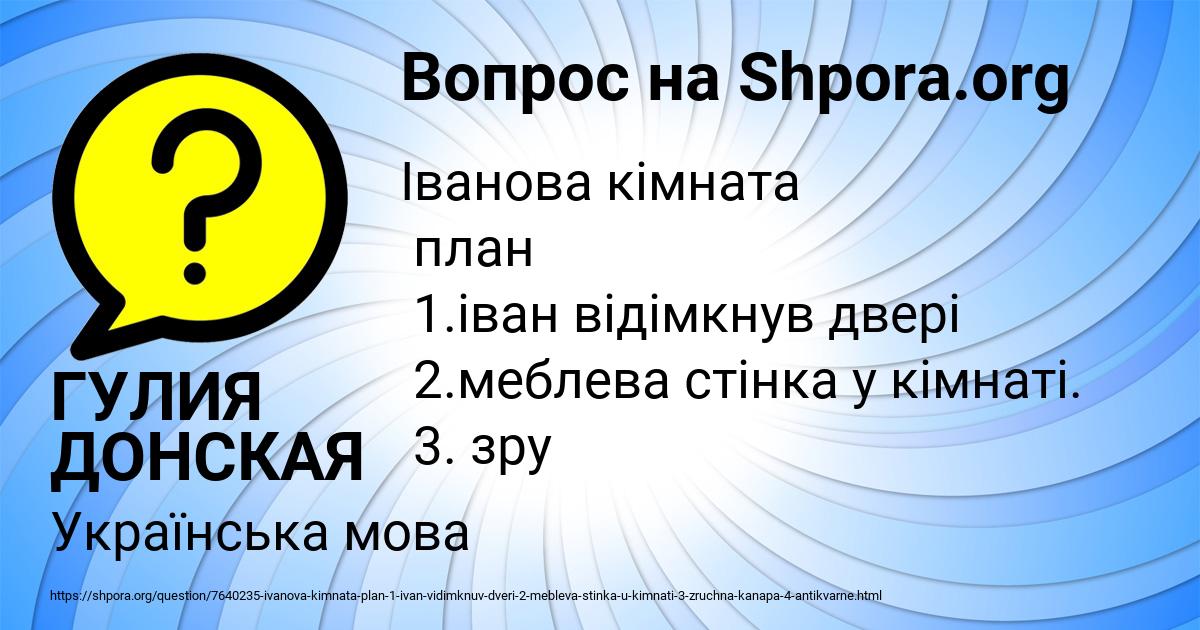 Вопрос на Shpora.org

Іванова кімната
план
1.іван відімкнув двері
2.меблева стінка у кімнаті.
3. зру

ГУЛИЯ ДОНСКАЯ

Українська мова

https://shpora.org/question/7640235-ivanova-kimnata-plan-1-ivan-vidimknuv-dveri-2-mebleva-stinka-u-kimnati-3-zruchna-kanapa-4-antikvarne.html